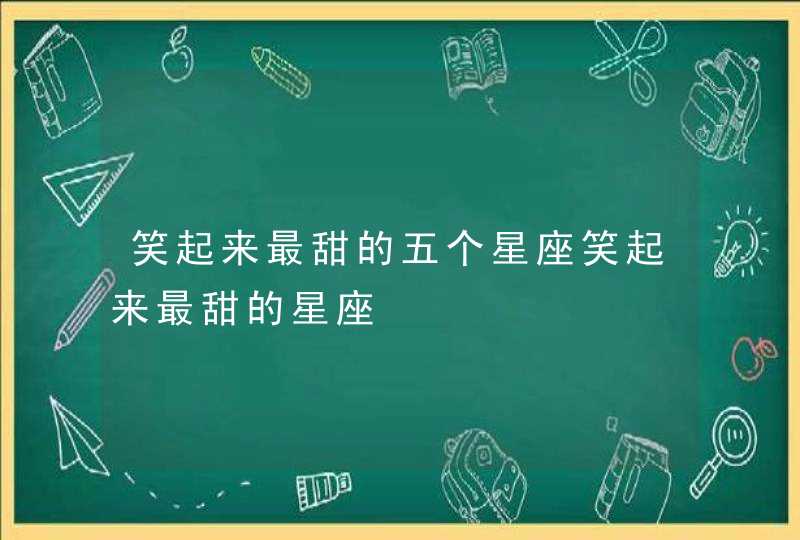 笑起来最甜的五个星座笑起来最甜的星座